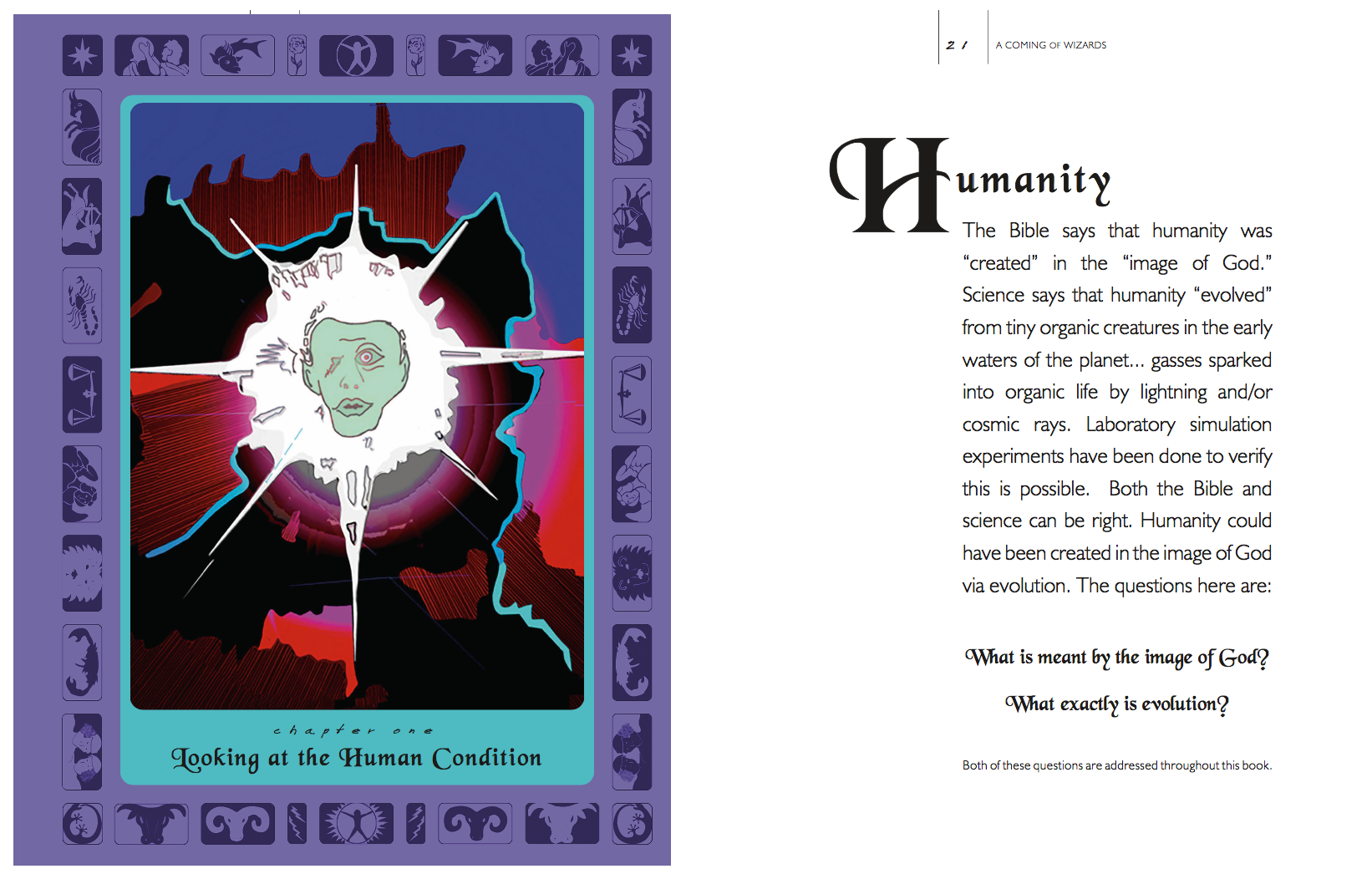 chapter one

Looking at the Human Condition

21

A COMING OF WIZARDS

Humanity

The Bible says that humanity was "created" in the "image of God." Science says that humanity "evolved" from tiny organic creatures in the early waters of the planet... gasses sparked into organic life by lightning and/or cosmic rays. Laboratory simulation experiments have been done to verify this is possible. Both the Bible and science can be right. Humanity could have been created in the image of God via evolution. The questions here are:

What is meant by the image of God?

What exactly is evolution?

Both of these questions are addressed throughout this book.